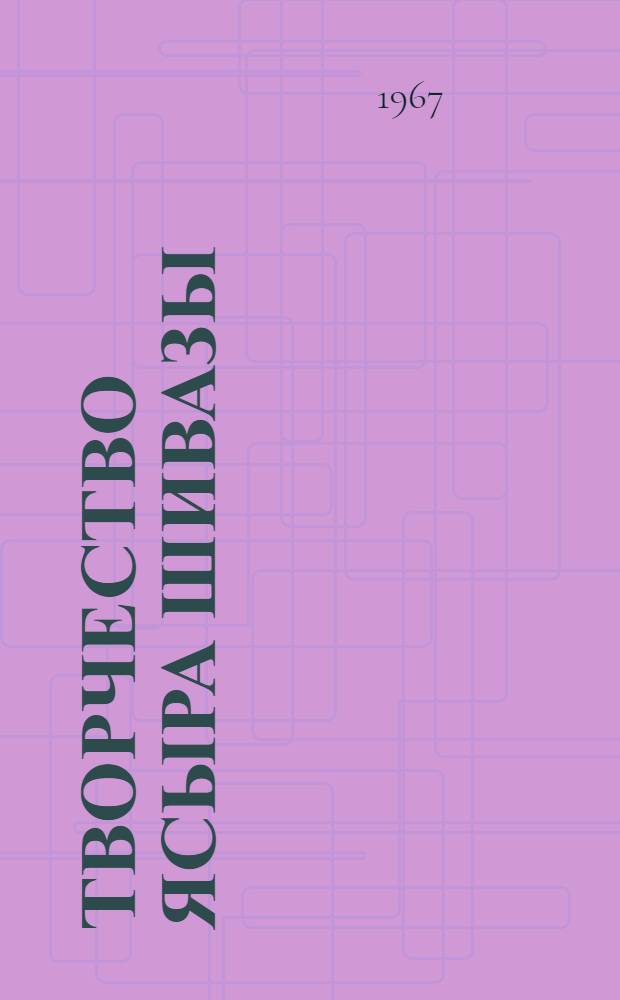 1967

ТВОРЧЕСТВО ЯСЫРА ШИВАЗЫ